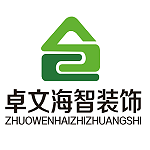 卓文海智装饰
ZHUOWENHAIZHIZHUANGSHI